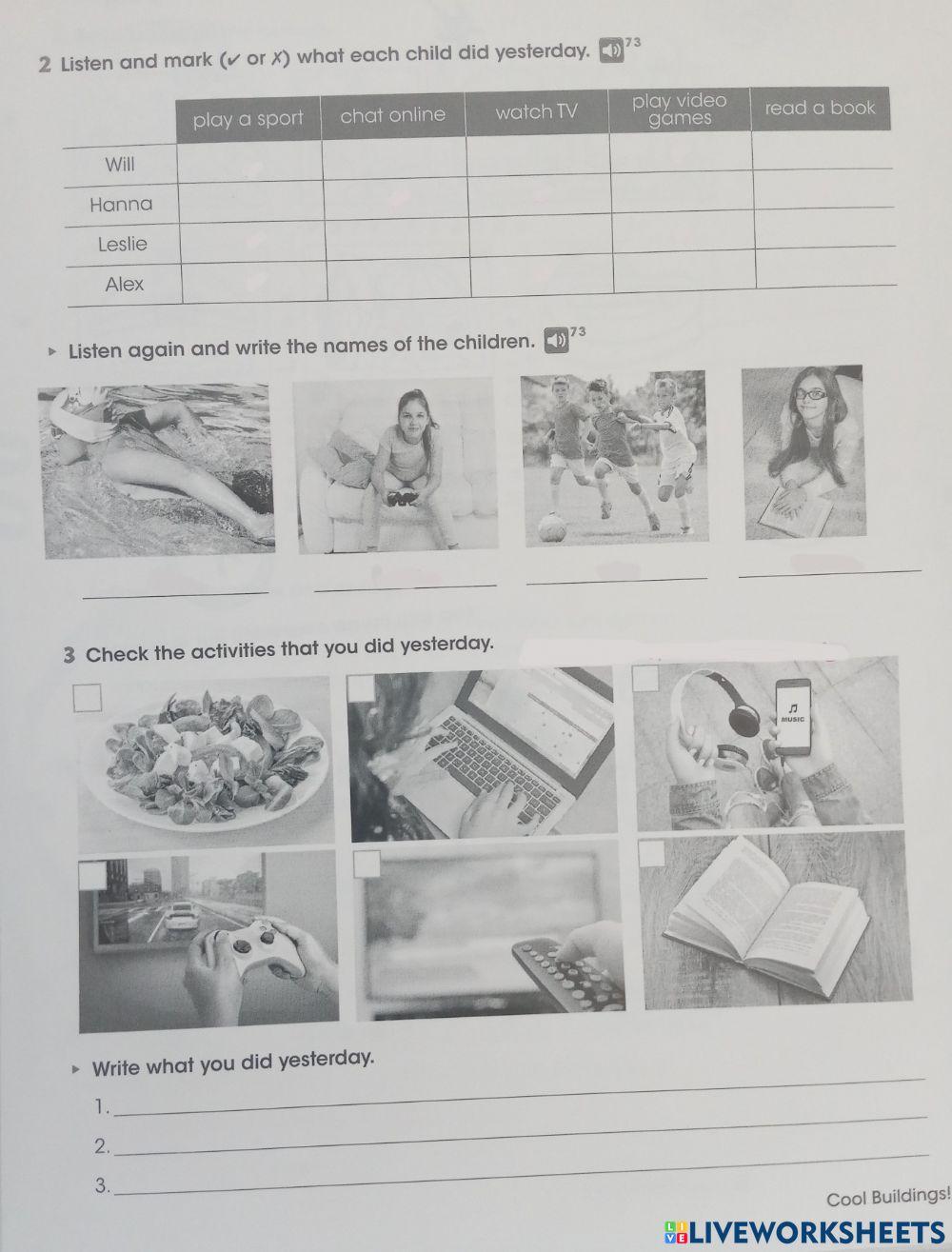 2 Listen and mark (✓ or ✗) what each child did yesterday. 73

| | play a sport | chat online | watch TV | play video games | read a book |
|---|---|---|---|---|---|
| Will | | | | | |
| Hanna | | | | | |
| Leslie | | | | | |
| Alex | | | | | |

▸ Listen again and write the names of the children. 73

3 Check the activities that you did yesterday.

MUSIC

▸ Write what you did yesterday.

1.

2.

3.

Cool Buildings!

LIVEWORKSHEETS